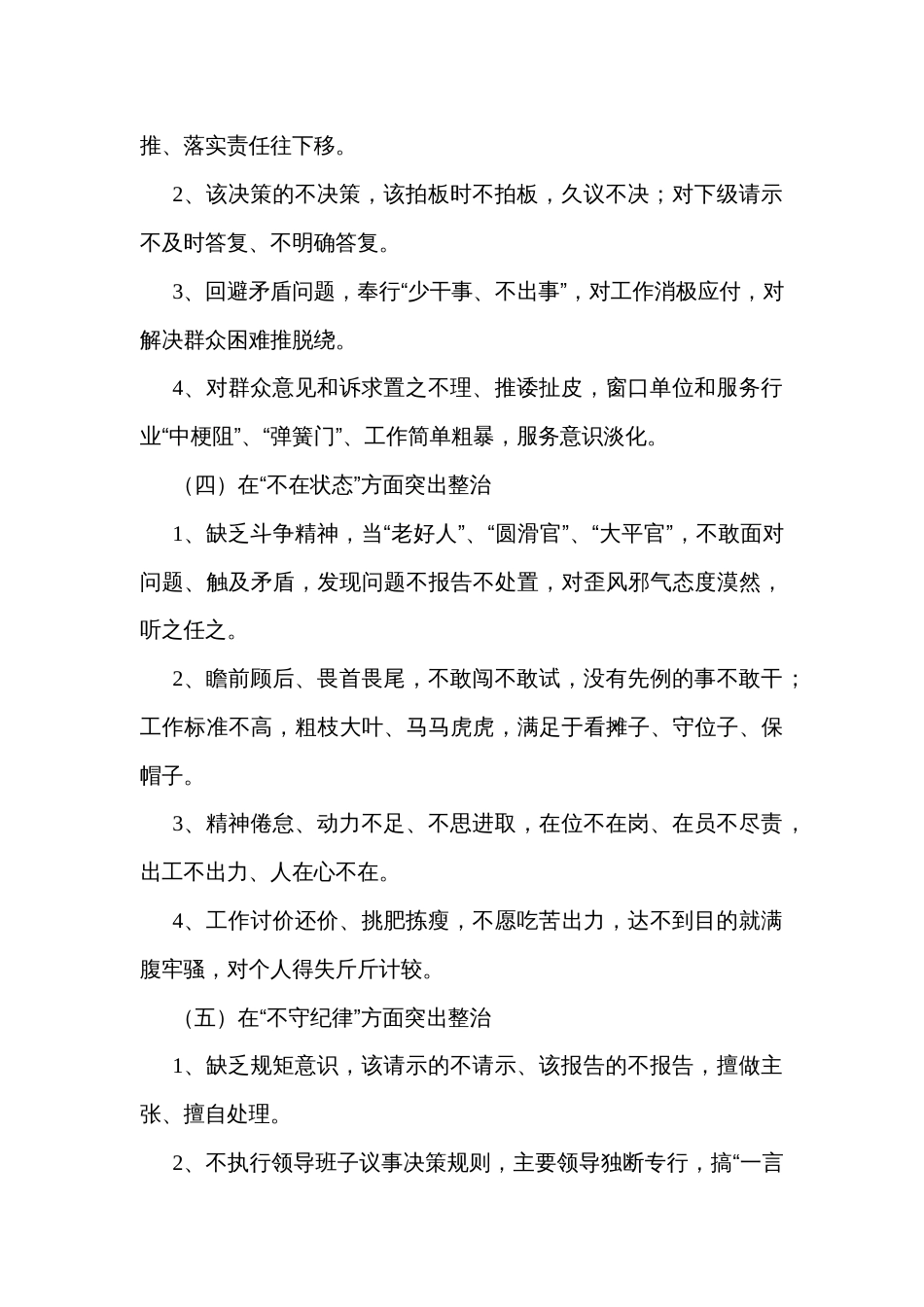 推、落实责任往下移。

2、该决策的不决策，该拍板时不拍板，久议不决；对下级请示不及时答复、不明确答复。

3、回避矛盾问题，奉行“少干事、不出事”，对工作消极应付，对解决群众困难推脱绕。

4、对群众意见和诉求置之不理、推诿扯皮，窗口单位和服务行业“中梗阻”、“弹簧门”、工作简单粗暴，服务意识淡化。

（四）在“不在状态”方面突出整治

1、缺乏斗争精神，当“老好人”、“圆滑官”、“太平官”，不敢面对问题、触及矛盾，发现问题不报告不处置，对歪风邪气态度漠然，听之任之。

2、瞻前顾后、畏首畏尾，不敢闯不敢试，没有先例的事不敢干；工作标准不高，粗枝大叶、马马虎虎，满足于看摊子、守位子、保帽子。

3、精神倦怠、动力不足、不思进取，在位不在岗、在员不尽责，出工不出力、人在心不在。

4、工作讨价还价、挑肥拣瘦，不愿吃苦出力，达不到目的就满腹牢骚，对个人得失斤斤计较。

（五）在“不守纪律”方面突出整治

1、缺乏规矩意识，该请示的不请示、该报告的不报告，擅做主张、擅自处理。

2、不执行领导班子议事决策规则，主要领导独断专行，搞“一言